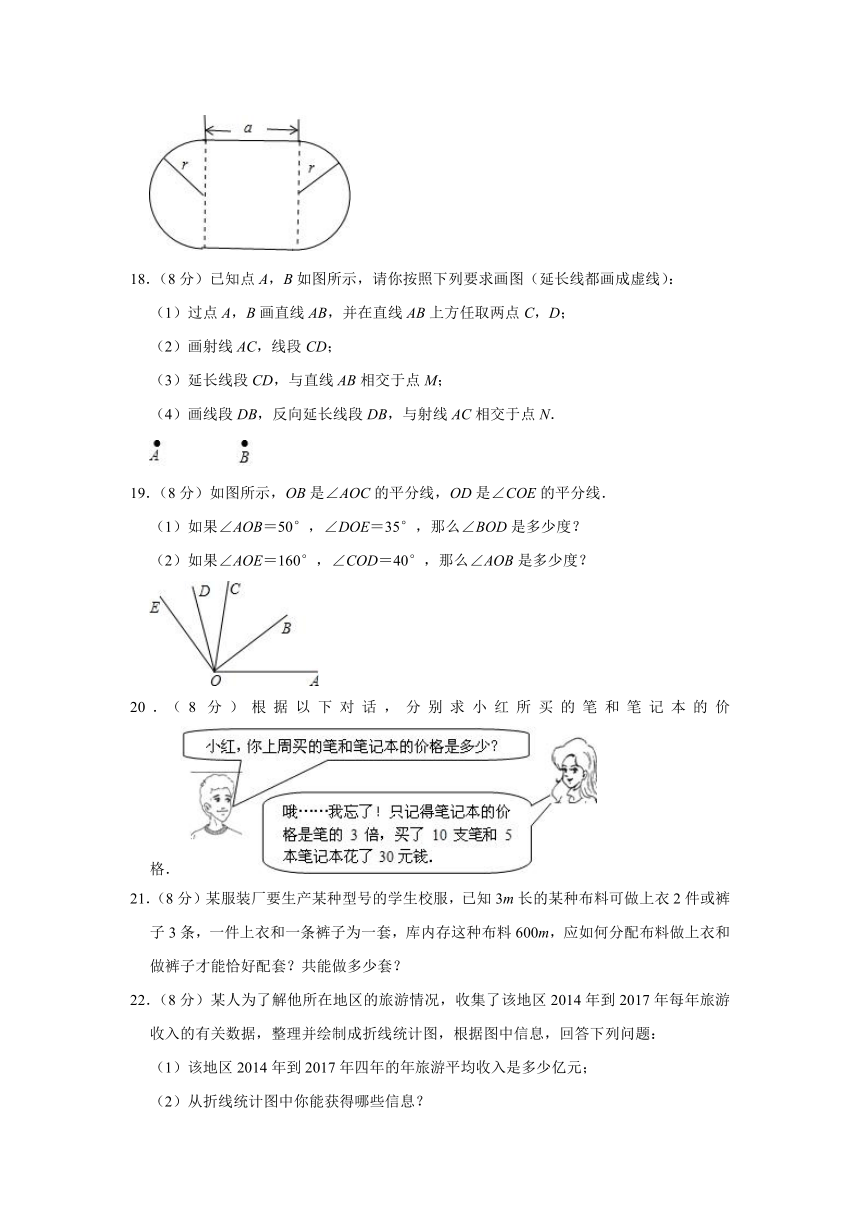 $a$

$r$

$r$

18．（8 分）已知点 $A$，$B$ 如图所示，请你按照下列要求画图（延长线都画成虚线）：

（1）过点 $A$，$B$ 画直线 $AB$，并在直线 $AB$ 上方任取两点 $C$，$D$；

（2）画射线 $AC$，线段 $CD$；

（3）延长线段 $CD$，与直线 $AB$ 相交于点 $M$；

（4）画线段 $DB$，反向延长线段 $DB$，与射线 $AC$ 相交于点 $N$．

$A$ $B$

19．（8 分）如图所示，$OB$ 是∠$AOC$ 的平分线，$OD$ 是∠$COE$ 的平分线．

（1）如果∠$AOB$＝50°，∠$DOE$＝35°，那么∠$BOD$ 是多少度？

（2）如果∠$AOE$＝160°，∠$COD$＝40°，那么∠$AOB$ 是多少度？

$E$ $D$ $C$ $B$ $O$ $A$

20．（8 分）根据以下对话，分别求小红所买的笔和笔记本的价格．

小红，你上周买的笔和笔记本的价格是多少？

哦……我忘了！只记得笔记本的价格是笔的 3 倍，买了 10 支笔和 5 本笔记本花了 30 元钱．

21．（8 分）某服装厂要生产某种型号的学生校服，已知 3$m$ 长的某种布料可做上衣 2 件或裤子 3 条，一件上衣和一条裤子为一套，库内存这种布料 600$m$，应如何分配布料做上衣和做裤子才能恰好配套？共能做多少套？

22．（8 分）某人为了解他所在地区的旅游情况，收集了该地区 2014 年到 2017 年每年旅游收入的有关数据，整理并绘制成折线统计图，根据图中信息，回答下列问题：

（1）该地区 2014 年到 2017 年四年的年旅游平均收入是多少亿元；

（2）从折线统计图中你能获得哪些信息？